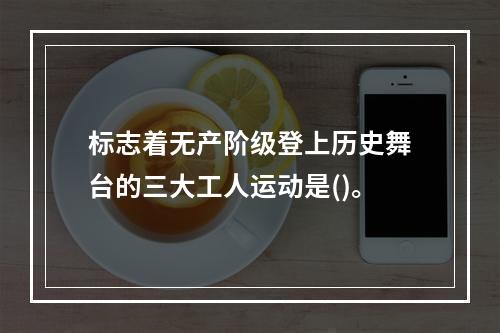 标志着无产阶级登上历史舞台的三大工人运动是()。